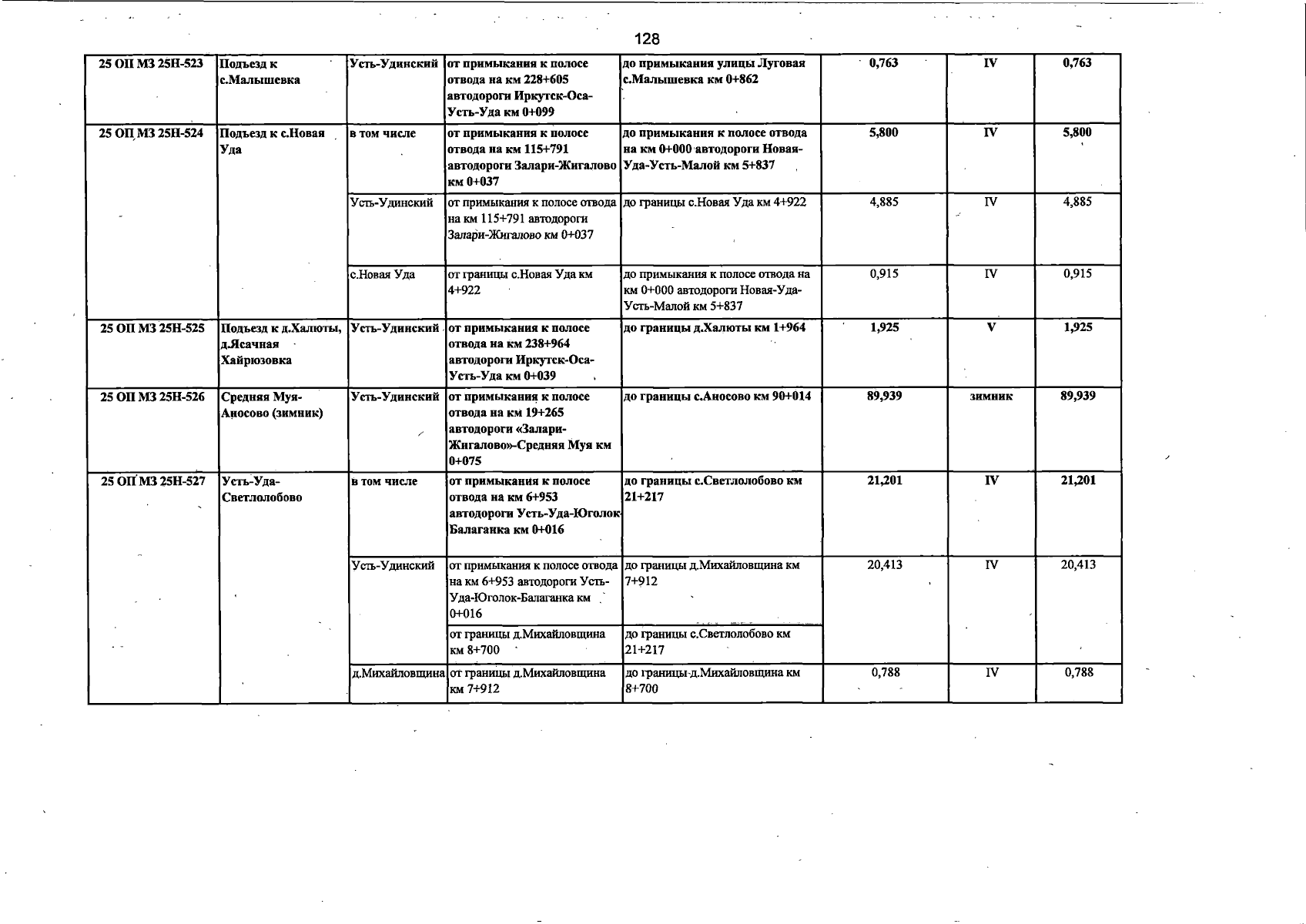 128

| 25 ОП МЗ 25Н-523 | Подъезд к с.Малышевка | Усть-Удинский | от примыкания к полосе отвода на км 228+605 автодороги Иркутск-Оса-Усть-Уда км 0+099 | до примыкания улицы Луговая с.Малышевка км 0+862 | 0,763 | IV | 0,763 |
|---|---|---|---|---|---|---|---|
| 25 ОП МЗ 25Н-524 | Подъезд к с.Новая Уда | в том числе | от примыкания к полосе отвода на км 115+791 автодороги Залари-Жигалово км 0+037 | до примыкания к полосе отвода на км 0+000 автодороги Новая-Уда-Усть-Малой км 5+837 | 5,800 | IV | 5,800 |
| | | Усть-Удинский | от примыкания к полосе отвода на км 115+791 автодороги Залари-Жигалово км 0+037 | до границы с.Новая Уда км 4+922 | 4,885 | IV | 4,885 |
| | | с.Новая Уда | от границы с.Новая Уда км 4+922 | до примыкания к полосе отвода на км 0+000 автодороги Новая-Уда-Усть-Малой км 5+837 | 0,915 | IV | 0,915 |
| 25 ОП МЗ 25Н-525 | Подъезд к д.Халюты, д.Ясачная Хайрюзовка | Усть-Удинский | от примыкания к полосе отвода на км 238+964 автодороги Иркутск-Оса-Усть-Уда км 0+039 | до границы д.Халюты км 1+964 | 1,925 | V | 1,925 |
| 25 ОП МЗ 25Н-526 | Средняя Муя-Аносово (зимник) | Усть-Удинский | от примыкания к полосе отвода на км 19+265 автодороги «Залари-Жигалово»-Средняя Муя км 0+075 | до границы с.Аносово км 90+014 | 89,939 | зимник | 89,939 |
| 25 ОП МЗ 25Н-527 | Усть-Уда-Светлолобово | в том числе | от примыкания к полосе отвода на км 6+953 автодороги Усть-Уда-Юголок-Балаганка км 0+016 | до границы с.Светлолобово км 21+217 | 21,201 | IV | 21,201 |
| | | Усть-Удинский | от примыкания к полосе отвода на км 6+953 автодороги Усть-Уда-Юголок-Балаганка км 0+016 | до границы д.Михайловщина км 7+912 | 20,413 | IV | 20,413 |
| | | | от границы д.Михайловщина км 8+700 | до границы с.Светлолобово км 21+217 | | | |
| | | д.Михайловщина | от границы д.Михайловщина км 7+912 | до границы д.Михайловщина км 8+700 | 0,788 | IV | 0,788 |